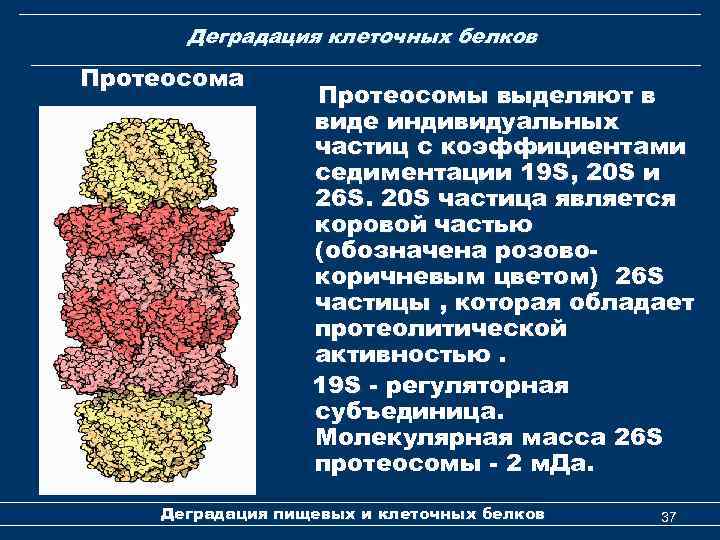 Деградация клеточных белков

Протеосома

Протеосомы выделяют в виде индивидуальных частиц с коэффициентами седиментации 19S, 20S и 26S. 20S частица является коровой частью (обозначена розово-коричневым цветом) 26S частицы , которая обладает протеолитической активностью .

19S - регуляторная субъединица. Молекулярная масса 26S протеосомы - 2 мДа.

Деградация пищевых и клеточных белков

37